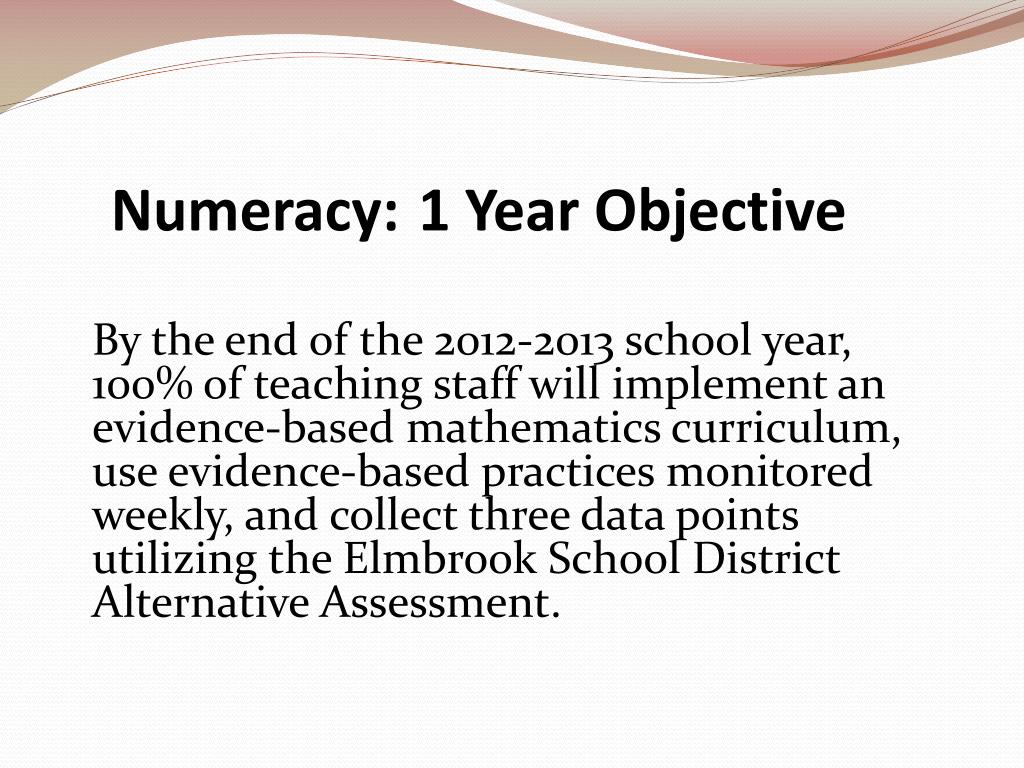 Numeracy: 1 Year Objective

By the end of the 2012-2013 school year, 100% of teaching staff will implement an evidence-based mathematics curriculum, use evidence-based practices monitored weekly, and collect three data points utilizing the Elmbrook School District Alternative Assessment.